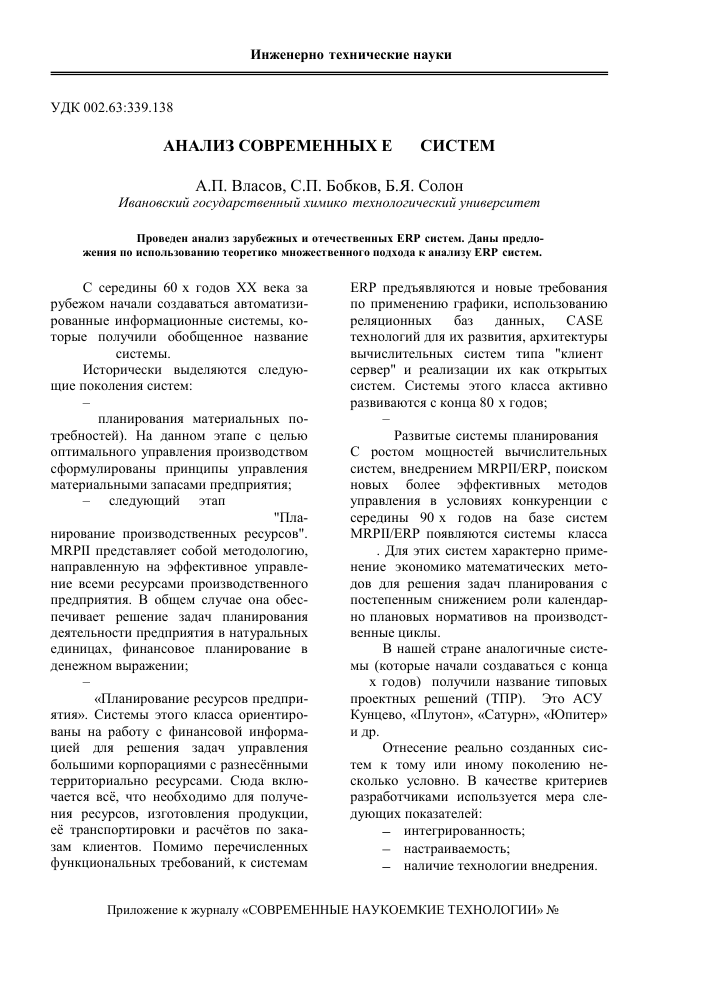 Инженерно технические науки

УДК 002.63:339.138

АНАЛИЗ СОВРЕМЕННЫХ Е СИСТЕМ

А.П. Власов, С.П. Бобков, Б.Я. Солон
Ивановский государственный химико технологический университет

Проведен анализ зарубежных и отечественных ERP систем. Даны предложения по использованию теоретико множественного подхода к анализу ERP систем.

С середины 60 х годов XX века за рубежом начали создаваться автоматизированные информационные системы, которые получили обобщенное название системы.

Исторически выделяются следующие поколения систем:

–

планирования материальных потребностей). На данном этапе с целью оптимального управления производством сформулированы принципы управления материальными запасами предприятия;

– следующий этап "Планирование производственных ресурсов". MRPII представляет собой методологию, направленную на эффективное управление всеми ресурсами производственного предприятия. В общем случае она обеспечивает решение задач планирования деятельности предприятия в натуральных единицах, финансовое планирование в денежном выражении;

–

«Планирование ресурсов предприятия». Системы этого класса ориентированы на работу с финансовой информацией для решения задач управления большими корпорациями с разнесёнными территориально ресурсами. Сюда включается всё, что необходимо для получения ресурсов, изготовления продукции, её транспортировки и расчётов по заказам клиентов. Помимо перечисленных функциональных требований, к системам ERP предъявляются и новые требования по применению графики, использованию реляционных баз данных, CASE технологий для их развития, архитектуры вычислительных систем типа "клиент сервер" и реализации их как открытых систем. Системы этого класса активно развиваются с конца 80 х годов;

–

Развитые системы планирования С ростом мощностей вычислительных систем, внедрением MRPII/ERP, поиском новых более эффективных методов управления в условиях конкуренции с середины 90 х годов на базе систем MRPII/ERP появляются системы класса . Для этих систем характерно применение экономико математических методов для решения задач планирования с постепенным снижением роли календарно плановых нормативов на производственные циклы.

В нашей стране аналогичные системы (которые начали создаваться с конца х годов) получили название типовых проектных решений (ТПР). Это АСУ Кунцево, «Плутон», «Сатурн», «Юпитер» и др.

Отнесение реально созданных систем к тому или иному поколению несколько условно. В качестве критериев разработчиками используется мера следующих показателей:

– интегрированность;
– настраиваемость;
– наличие технологии внедрения.

Приложение к журналу «СОВРЕМЕННЫЕ НАУКОЕМКИЕ ТЕХНОЛОГИИ» №